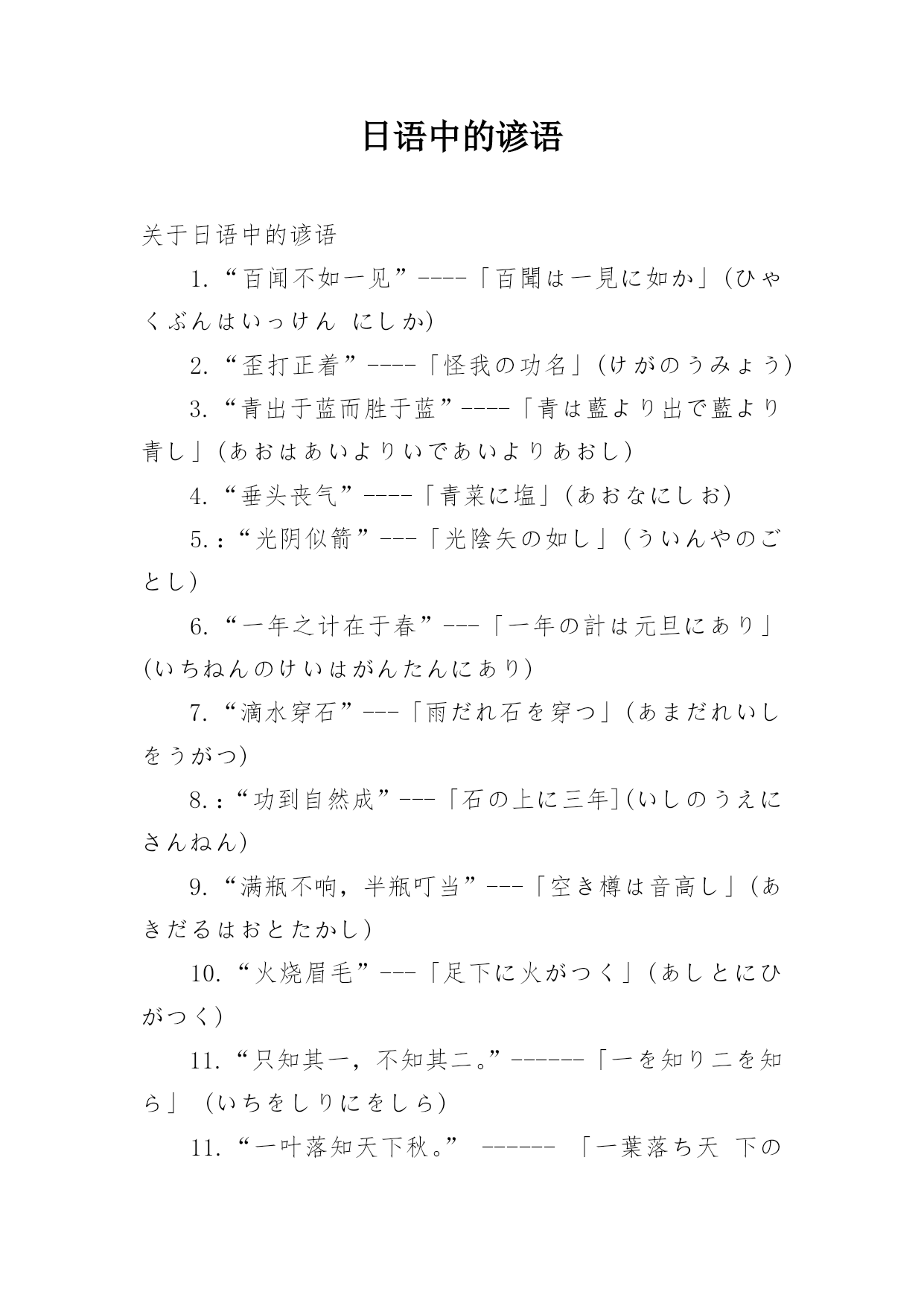 日语中的谚语

关于日语中的谚语

1.“百闻不如一见”----「百聞は一見に如か」(ひゃくぶんはいっけん にしか)

2.“歪打正着”----「怪我の功名」(けがのうみょう)

3.“青出于蓝而胜于蓝”----「青は藍より出で藍より青し」(あおはあいよりいであいよりあおし)

4.“垂头丧气”----「青菜に塩」(あおなにしお)

5.:“光阴似箭”---「光陰矢の如し」(ういんやのごとし)

6.“一年之计在于春”---「一年の計は元旦にあり」(いちねんのけいはがんたんにあり)

7.“滴水穿石”---「雨だれ石を穿つ」(あまだれいしをうがつ)

8.:“功到自然成”---「石の上に三年](いしのうえにさんねん)

9.“满瓶不响,半瓶叮当”---「空き樽は音高し」(あきだるはおとたかし)

10.“火烧眉毛”---「足下に火がつく」(あしとにひがつく)

11.“只知其一,不知其二。”------「一を知り二を知ら」 (いちをしりにをしら)

11.“一叶落知天下秋。” ------ 「一葉落ち天 下の